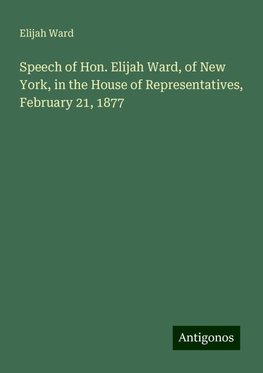 Elijah Ward

Speech of Hon. Elijah Ward, of New York, in the House of Representatives, February 21, 1877

Antigonos